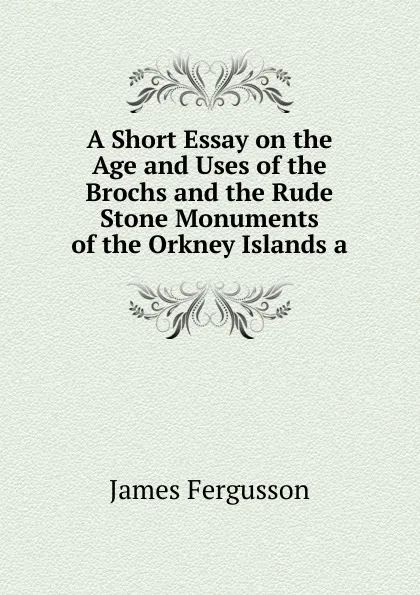 A Short Essay on the Age and Uses of the Brochs and the Rude Stone Monuments of the Orkney Islands a

James Fergusson